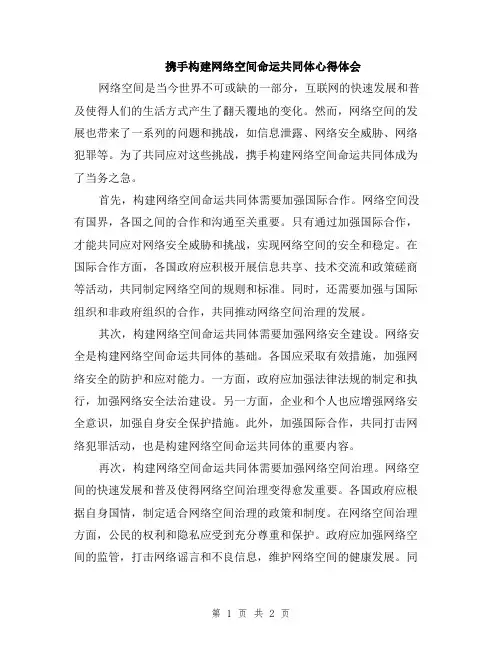 携手构建网络空间命运共同体心得体会

网络空间是当今世界不可或缺的一部分，互联网的快速发展和普及使得人们的生活方式产生了翻天覆地的变化。然而，网络空间的发展也带来了一系列的问题和挑战，如信息泄露、网络安全威胁、网络犯罪等。为了共同应对这些挑战，携手构建网络空间命运共同体成为了当务之急。

首先，构建网络空间命运共同体需要加强国际合作。网络空间没有国界，各国之间的合作和沟通至关重要。只有通过加强国际合作，才能共同应对网络安全威胁和挑战，实现网络空间的安全和稳定。在国际合作方面，各国政府应积极开展信息共享、技术交流和政策磋商等活动，共同制定网络空间的规则和标准。同时，还需要加强与国际组织和非政府组织的合作，共同推动网络空间治理的发展。

其次，构建网络空间命运共同体需要加强网络安全建设。网络安全是构建网络空间命运共同体的基础。各国应采取有效措施，加强网络安全的防护和应对能力。一方面，政府应加强法律法规的制定和执行，加强网络安全法治建设。另一方面，企业和个人也应增强网络安全意识，加强自身安全保护措施。此外，加强国际合作，共同打击网络犯罪活动，也是构建网络空间命运共同体的重要内容。

再次，构建网络空间命运共同体需要加强网络空间治理。网络空间的快速发展和普及使得网络空间治理变得愈发重要。各国政府应根据自身国情，制定适合网络空间治理的政策和制度。在网络空间治理方面，公民的权利和隐私应受到充分尊重和保护。政府应加强网络空间的监管，打击网络谣言和不良信息，维护网络空间的健康发展。同

第 1 页 共 2 页